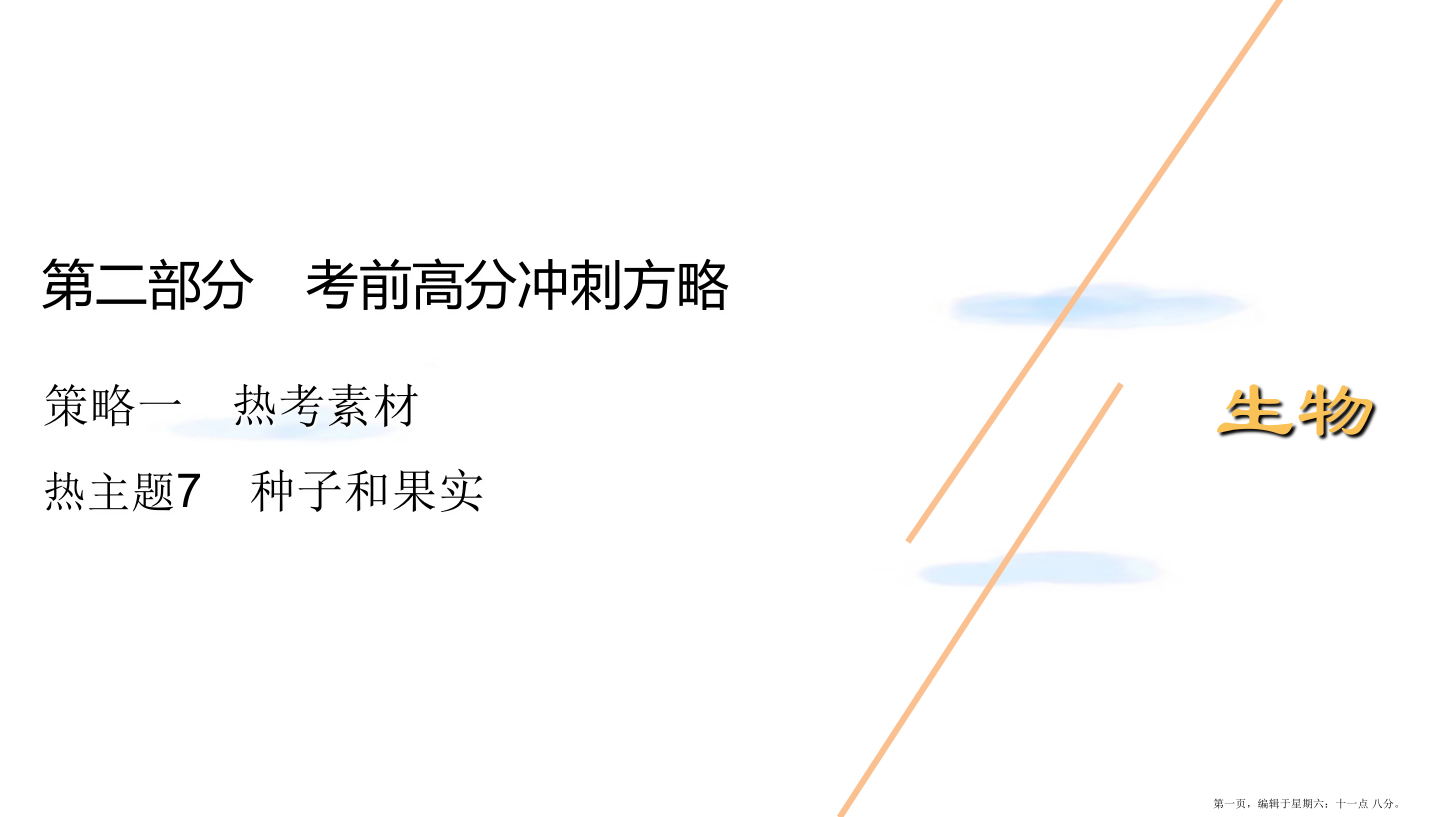 第二部分　考前高分冲刺方略

策略一　热考素材

热主题7　种子和果实

生物

第一页，编辑于星期六：十一点 八分。